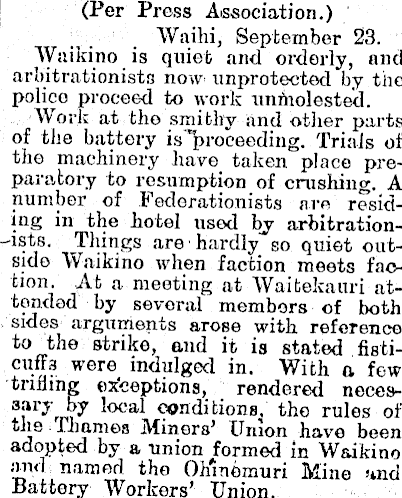 (Per Press Association.)

Waihi, September 23.

Waikino is quiet and orderly, and arbitrationists now unprotected by the police proceed to work unmolested.

Work at the smithy and other parts of the battery is proceeding. Trials of the machinery have taken place preparatory to resumption of crushing. A number of Federationists are residing in the hotel used by arbitrationists. Things are hardly so quiet outside Waikino when faction meets faction. At a meeting at Waitekauri attended by several members of both sides arguments arose with reference to the strike, and it is stated fisticuffs were indulged in. With a few trifling exceptions, rendered necessary by local conditions, the rules of the Thames Miners' Union have been adopted by a union formed in Waikino and named the Ohinemuri Mine and Battery Workers' Union.